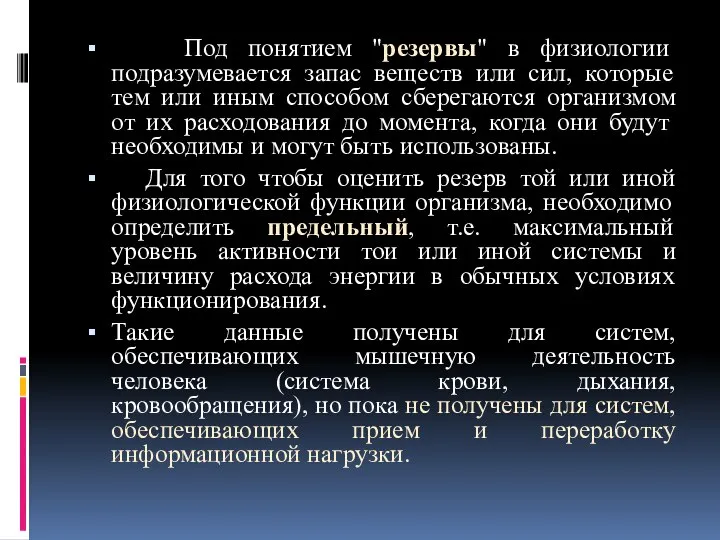 ▪ Под понятием "резервы" в физиологии подразумевается запас веществ или сил, которые тем или иным способом сберегаются организмом от их расходования до момента, когда они будут необходимы и могут быть использованы.

▪ Для того чтобы оценить резерв той или иной физиологической функции организма, необходимо определить предельный, т.е. максимальный уровень активности тои или иной системы и величину расхода энергии в обычных условиях функционирования.

▪ Такие данные получены для систем, обеспечивающих мышечную деятельность человека (система крови, дыхания, кровообращения), но пока не получены для систем, обеспечивающих прием и переработку информационной нагрузки.